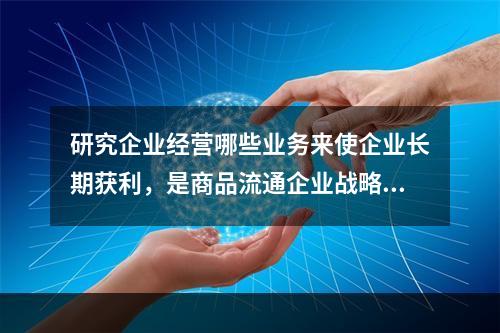 研究企业经营哪些业务来使企业长期获利，是商品流通企业战略...